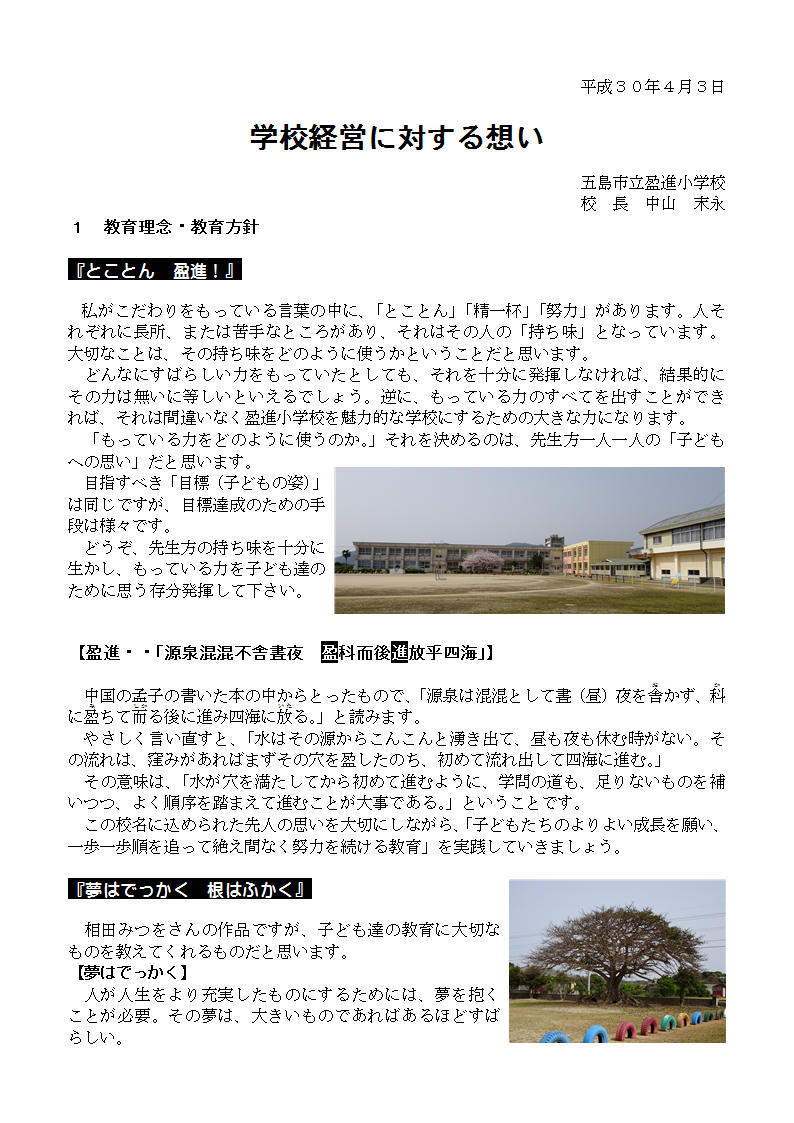 平成３０年４月３日

学校経営に対する想い

五島市立盈進小学校
校　長　中山　末永

１　教育理念・教育方針

『とことん　盈進！』

私がこだわりをもっている言葉の中に、「とことん」「精一杯」「努力」があります。人それぞれに長所、または苦手なところがあり、それはその人の「持ち味」となっています。大切なことは、その持ち味をどのように使うかということだと思います。

どんなにすばらしい力をもっていたとしても、それを十分に発揮しなければ、結果的にその力は無いに等しいといえるでしょう。逆に、もっている力のすべてを出すことができれば、それは間違いなく盈進小学校を魅力的な学校にするための大きな力になります。

「もっている力をどのように使うのか。」それを決めるのは、先生方一人一人の「子どもへの思い」だと思います。

目指すべき「目標（子どもの姿）」は同じですが、目標達成のための手段は様々です。

どうぞ、先生方の持ち味を十分に生かし、もっている力を子ども達のために思う存分発揮して下さい。

【盈進・・「源泉混混不舎晝夜　盈科而後進放乎四海」】

中国の孟子の書いた本の中からとったもので、「源泉は混混として晝（昼）夜を舎かず、科に盈ちて而る後に進み四海に放る。」と読みます。

やさしく言い直すと、「水はその源からこんこんと湧き出て、昼も夜も休む時がない。その流れは、窪みがあればまずその穴を盈したのち、初めて流れ出して四海に進む。」

その意味は、「水が穴を満たしてから初めて進むように、学問の道も、足りないものを補いつつ、よく順序を踏まえて進むことが大事である。」ということです。

この校名に込められた先人の思いを大切にしながら、「子どもたちのよりよい成長を願い、一歩一歩順を追って絶え間なく努力を続ける教育」を実践していきましょう。

『夢はでっかく　根はふかく』

相田みつをさんの作品ですが、子ども達の教育に大切なものを教えてくれるものだと思います。

【夢はでっかく】

人が人生をより充実したものにするためには、夢を抱くことが必要。その夢は、大きいものであればあるほどすばらしい。